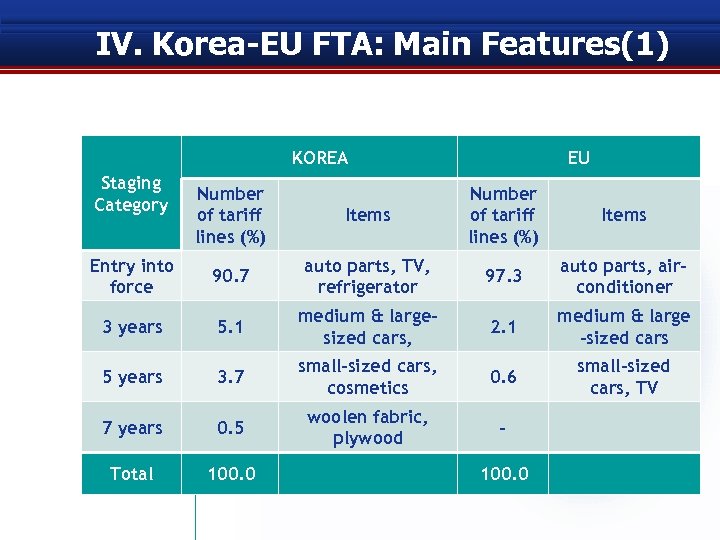 IV. Korea-EU FTA: Main Features(1)

| Staging Category | KOREA | | EU | |
|---|---|---|---|---|
| | Number of tariff lines (%) | Items | Number of tariff lines (%) | Items |
| Entry into force | 90.7 | auto parts, TV, refrigerator | 97.3 | auto parts, air-conditioner |
| 3 years | 5.1 | medium & large-sized cars, | 2.1 | medium & large -sized cars |
| 5 years | 3.7 | small-sized cars, cosmetics | 0.6 | small-sized cars, TV |
| 7 years | 0.5 | woolen fabric, plywood | - | |
| Total | 100.0 | | 100.0 | |